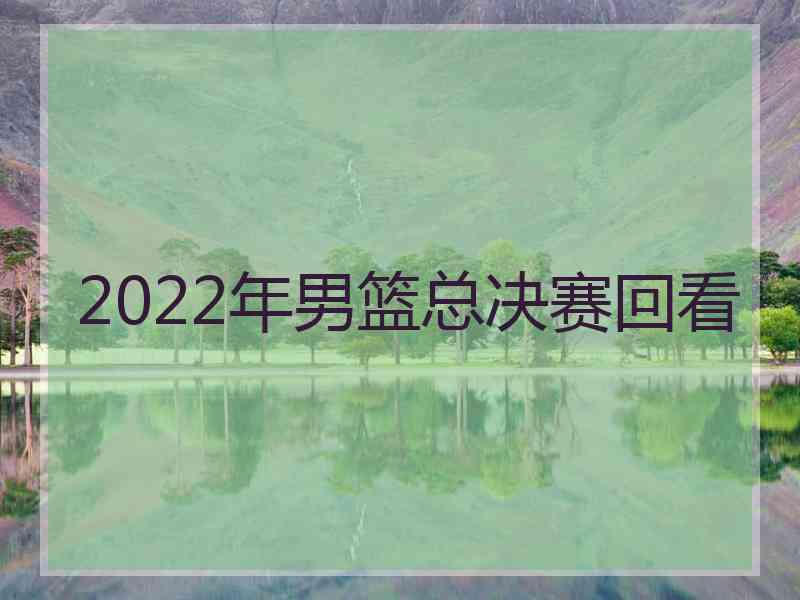 2022年男篮总决赛回看